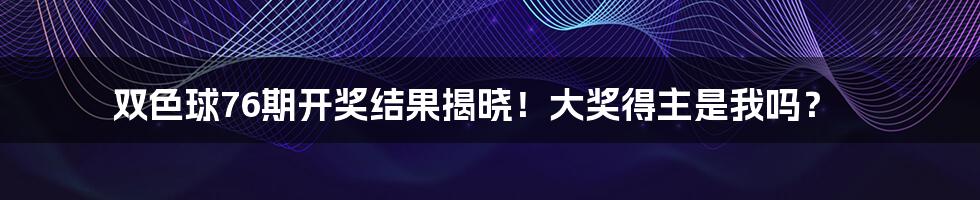 双色球76期开奖结果揭晓！大奖得主是我吗？